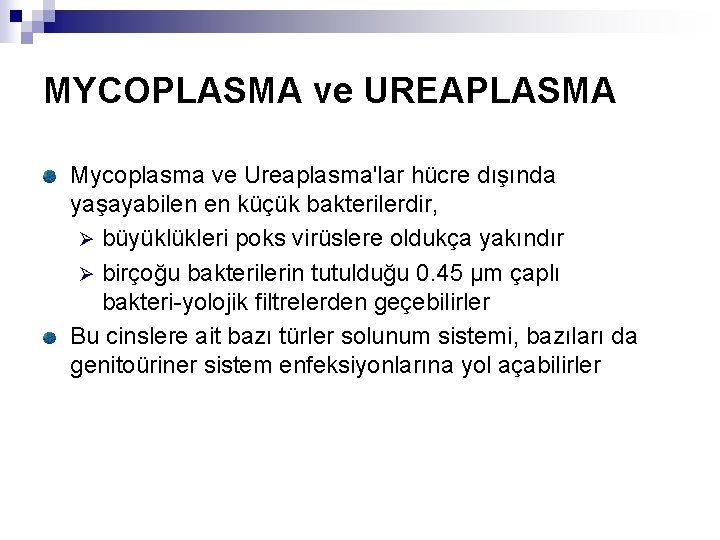 MYCOPLASMA ve UREAPLASMA

Mycoplasma ve Ureaplasma'lar hücre dışında yaşayabilen en küçük bakterilerdir,

büyüklükleri poks virüslere oldukça yakındır

birçoğu bakterilerin tutulduğu 0.45 µm çaplı bakteri-yolojik filtrelerden geçebilirler

Bu cinslere ait bazı türler solunum sistemi, bazıları da genitoüriner sistem enfeksiyonlarına yol açabilirler